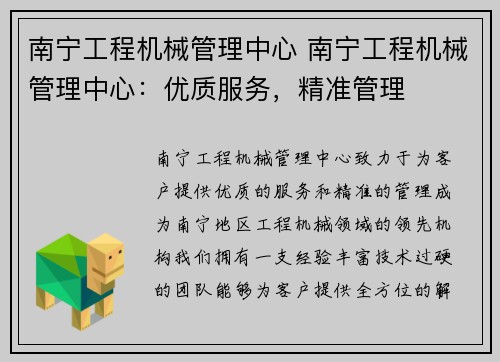 南宁工程机械管理中心 南宁工程机械管理中心：优质服务，精准管理

南宁工程机械管理中心致力于为客户提供优质的服务和精准的管理成为南宁地区工程机械领域的领先机构我们拥有一支经验丰富技术过硬的团队能够为客户提供全方位的解